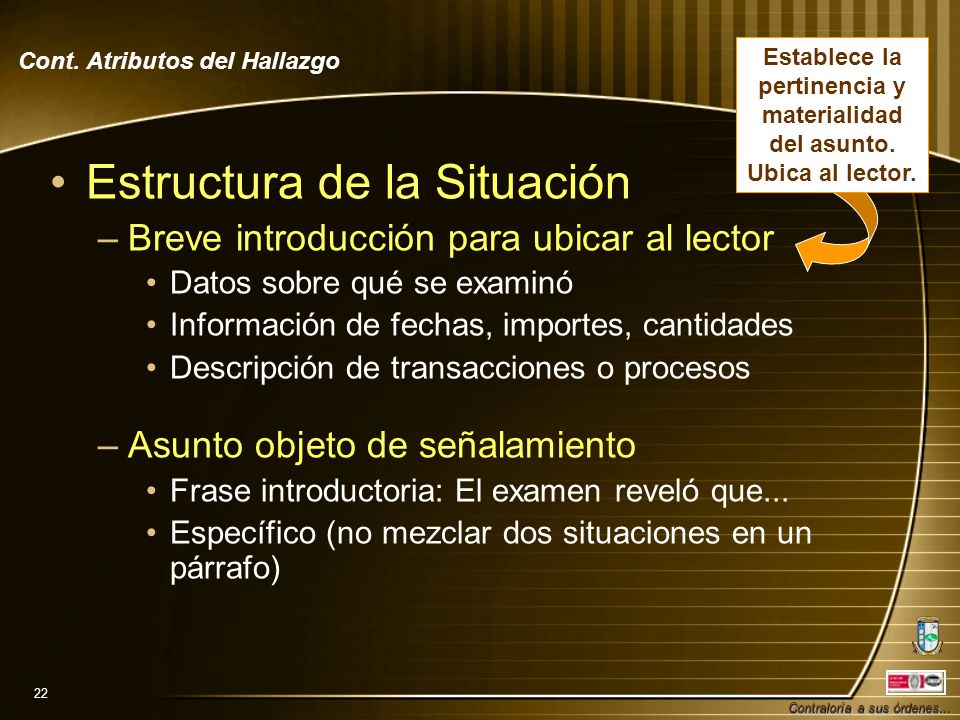 Cont. Atributos del Hallazgo

Establece la pertinencia y materialidad del asunto. Ubica al lector.

• Estructura de la Situación

– Breve introducción para ubicar al lector

• Datos sobre qué se examinó
• Información de fechas, importes, cantidades
• Descripción de transacciones o procesos

– Asunto objeto de señalamiento

• Frase introductoria: El examen reveló que...
• Específico (no mezclar dos situaciones en un párrafo)

22

Contraloría a sus órdenes...